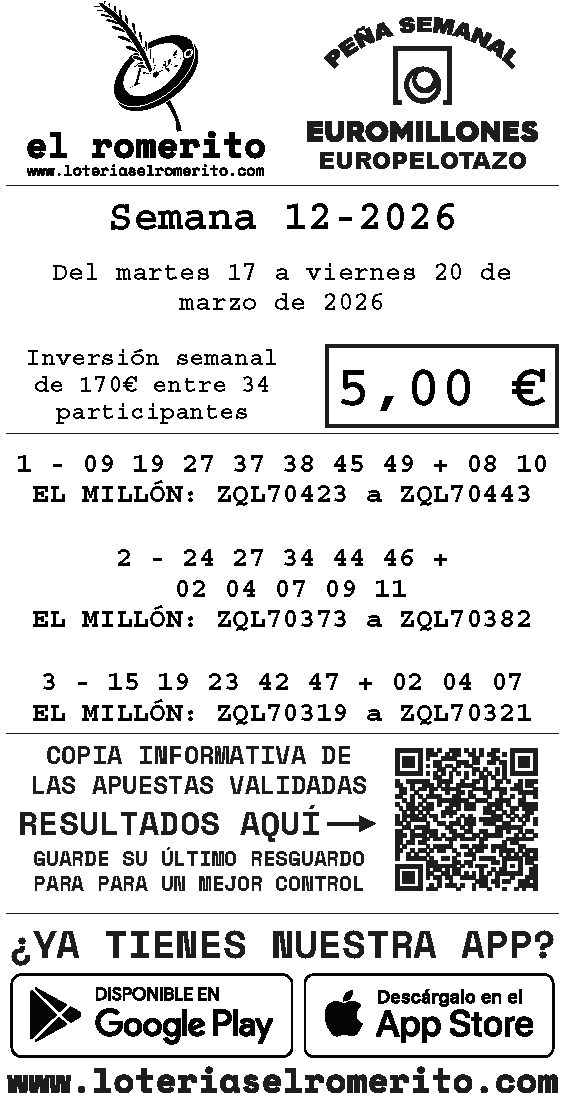 el romerito
www.loteriaselromerito.com

PEÑA SEMANAL
EUROMILLONES
EUROPELOTAZO

Semana 12-2026

Del martes 17 a viernes 20 de marzo de 2026

Inversión semanal de 170€ entre 34 participantes

5,00 €

1 - 09 19 27 37 38 45 49 + 08 10
EL MILLÓN: ZQL70423 a ZQL70443

2 - 24 27 34 44 46 +
02 04 07 09 11
EL MILLÓN: ZQL70373 a ZQL70382

3 - 15 19 23 42 47 + 02 04 07
EL MILLÓN: ZQL70319 a ZQL70321

COPIA INFORMATIVA DE LAS APUESTAS VALIDADAS
RESULTADOS AQUÍ →
GUARDE SU ÚLTIMO RESGUARDO PARA PARA UN MEJOR CONTROL

¿YA TIENES NUESTRA APP?

DISPONIBLE EN
Google Play

Descárgalo en el
App Store

www.loteriaselromerito.com